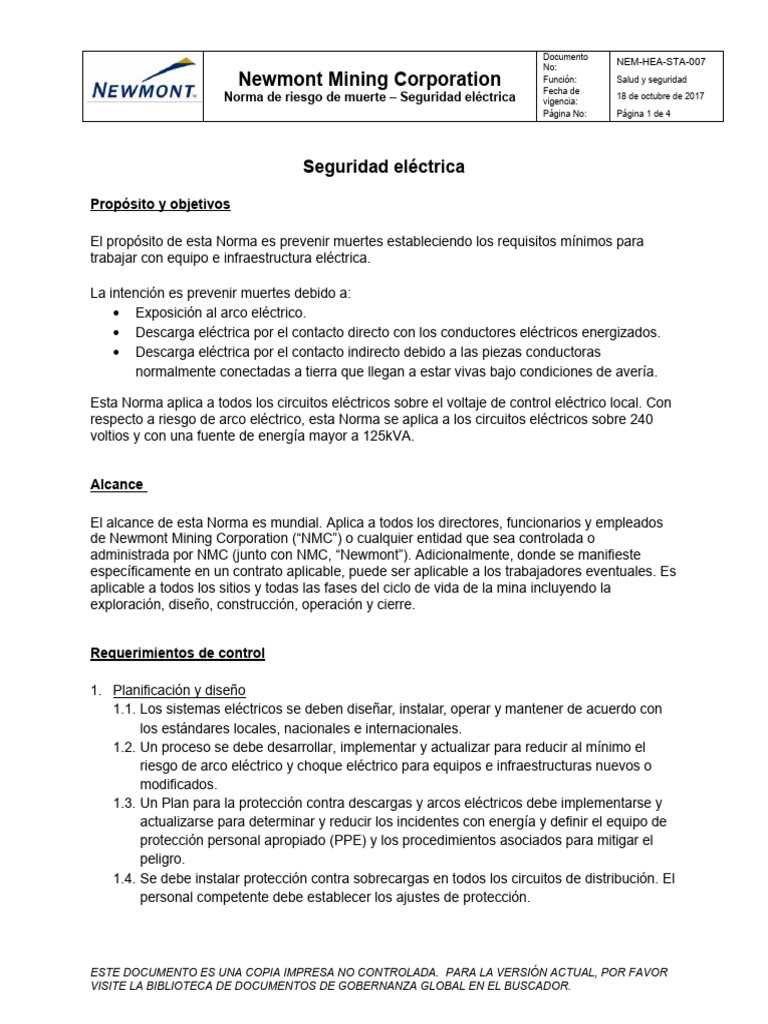 NEWMONT

Newmont Mining Corporation
Norma de riesgo de muerte – Seguridad eléctrica

Documento No: NEM-HEA-STA-007
Función: Salud y seguridad
Fecha de vigencia: 18 de octubre de 2017
Página No: Página 1 de 4

Seguridad eléctrica

Propósito y objetivos

El propósito de esta Norma es prevenir muertes estableciendo los requisitos mínimos para trabajar con equipo e infraestructura eléctrica.

La intención es prevenir muertes debido a:
• Exposición al arco eléctrico.
• Descarga eléctrica por el contacto directo con los conductores eléctricos energizados.
• Descarga eléctrica por el contacto indirecto debido a las piezas conductoras normalmente conectadas a tierra que llegan a estar vivas bajo condiciones de avería.

Esta Norma aplica a todos los circuitos eléctricos sobre el voltaje de control eléctrico local. Con respecto a riesgo de arco eléctrico, esta Norma se aplica a los circuitos eléctricos sobre 240 voltios y con una fuente de energía mayor a 125kVA.

Alcance

El alcance de esta Norma es mundial. Aplica a todos los directores, funcionarios y empleados de Newmont Mining Corporation ("NMC") o cualquier entidad que sea controlada o administrada por NMC (junto con NMC, "Newmont"). Adicionalmente, donde se manifieste específicamente en un contrato aplicable, puede ser aplicable a los trabajadores eventuales. Es aplicable a todos los sitios y todas las fases del ciclo de vida de la mina incluyendo la exploración, diseño, construcción, operación y cierre.

Requerimientos de control

1. Planificación y diseño
1.1. Los sistemas eléctricos se deben diseñar, instalar, operar y mantener de acuerdo con los estándares locales, nacionales e internacionales.
1.2. Un proceso se debe desarrollar, implementar y actualizar para reducir al mínimo el riesgo de arco eléctrico y choque eléctrico para equipos e infraestructuras nuevos o modificados.
1.3. Un Plan para la protección contra descargas y arcos eléctricos debe implementarse y actualizarse para determinar y reducir los incidentes con energía y definir el equipo de protección personal apropiado (PPE) y los procedimientos asociados para mitigar el peligro.
1.4. Se debe instalar protección contra sobrecargas en todos los circuitos de distribución. El personal competente debe establecer los ajustes de protección.

ESTE DOCUMENTO ES UNA COPIA IMPRESA NO CONTROLADA. PARA LA VERSIÓN ACTUAL, POR FAVOR VISITE LA BIBLIOTECA DE DOCUMENTOS DE GOBERNANZA GLOBAL EN EL BUSCADOR.